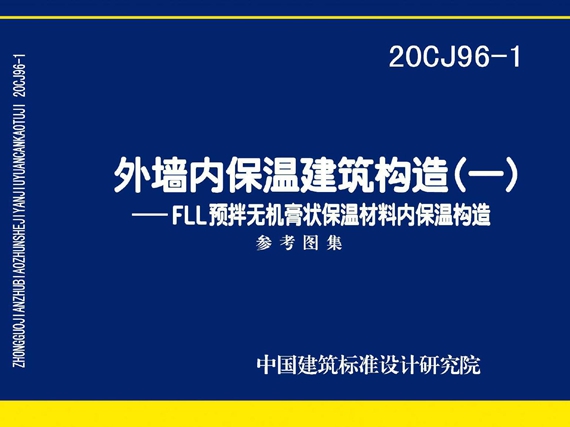 ZHONGGUOJIANZHUBIAOZHUNSHEJIYANJIUYUANCANKAOTUJI 20CJ96-1

20CJ96-1

外墙内保温建筑构造（一）
——FLL预拌无机膏状保温材料内保温构造
参考图集

中国建筑标准设计研究院